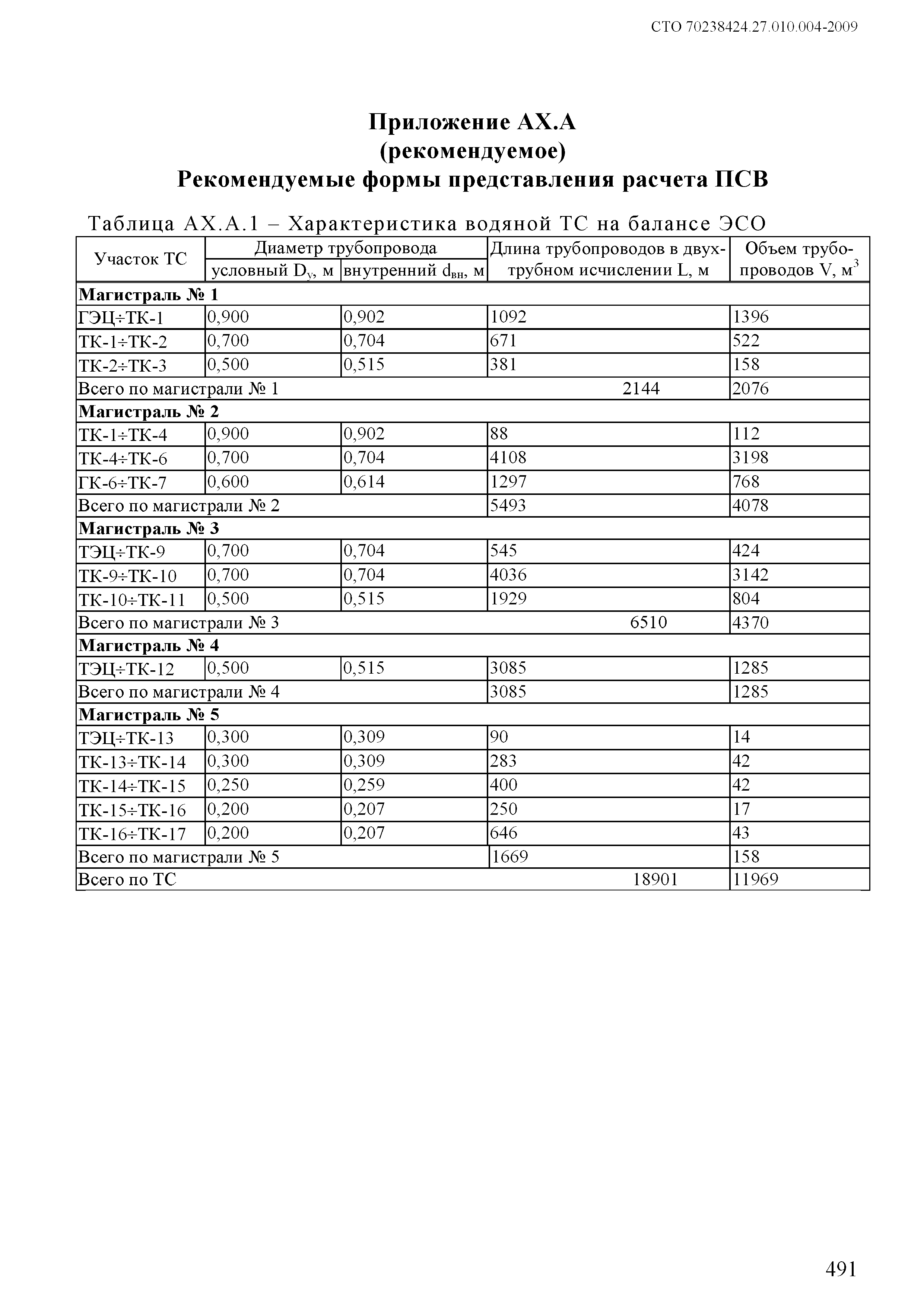 СТО 70238424.27.010.004-2009

Приложение АХ.А
(рекомендуемое)
Рекомендуемые формы представления расчета ПСВ

Таблица АХ.А.1 – Характеристика водяной ТС на балансе ЭСО

| Участок ТС | Диаметр трубопровода условный $D_у$, м | Диаметр трубопровода внутренний $d_{вн}$, м | Длина трубопроводов в двухтрубном исчислении L, м | Объем трубопроводов V, $м^3$ |
|---|---|---|---|---|
| **Магистраль № 1** | | | | |
| ГЭЦ÷ТК-1 | 0,900 | 0,902 | 1092 | 1396 |
| ТК-1÷ТК-2 | 0,700 | 0,704 | 671 | 522 |
| ТК-2÷ТК-3 | 0,500 | 0,515 | 381 | 158 |
| Всего по магистрали № 1 | | | 2144 | 2076 |
| **Магистраль № 2** | | | | |
| ТК-1÷ТК-4 | 0,900 | 0,902 | 88 | 112 |
| ТК-4÷ТК-6 | 0,700 | 0,704 | 4108 | 3198 |
| ГК-6÷ТК-7 | 0,600 | 0,614 | 1297 | 768 |
| Всего по магистрали № 2 | | | 5493 | 4078 |
| **Магистраль № 3** | | | | |
| ТЭЦ÷ТК-9 | 0,700 | 0,704 | 545 | 424 |
| ТК-9÷ТК-10 | 0,700 | 0,704 | 4036 | 3142 |
| ТК-10÷ТК-11 | 0,500 | 0,515 | 1929 | 804 |
| Всего по магистрали № 3 | | | 6510 | 4370 |
| **Магистраль № 4** | | | | |
| ТЭЦ÷ТК-12 | 0,500 | 0,515 | 3085 | 1285 |
| Всего по магистрали № 4 | | | 3085 | 1285 |
| **Магистраль № 5** | | | | |
| ТЭЦ÷ТК-13 | 0,300 | 0,309 | 90 | 14 |
| ТК-13÷ТК-14 | 0,300 | 0,309 | 283 | 42 |
| ТК-14÷ТК-15 | 0,250 | 0,259 | 400 | 42 |
| ТК-15÷ТК-16 | 0,200 | 0,207 | 250 | 17 |
| ТК-16÷ТК-17 | 0,200 | 0,207 | 646 | 43 |
| Всего по магистрали № 5 | | | 1669 | 158 |
| Всего по ТС | | | 18901 | 11969 |

491